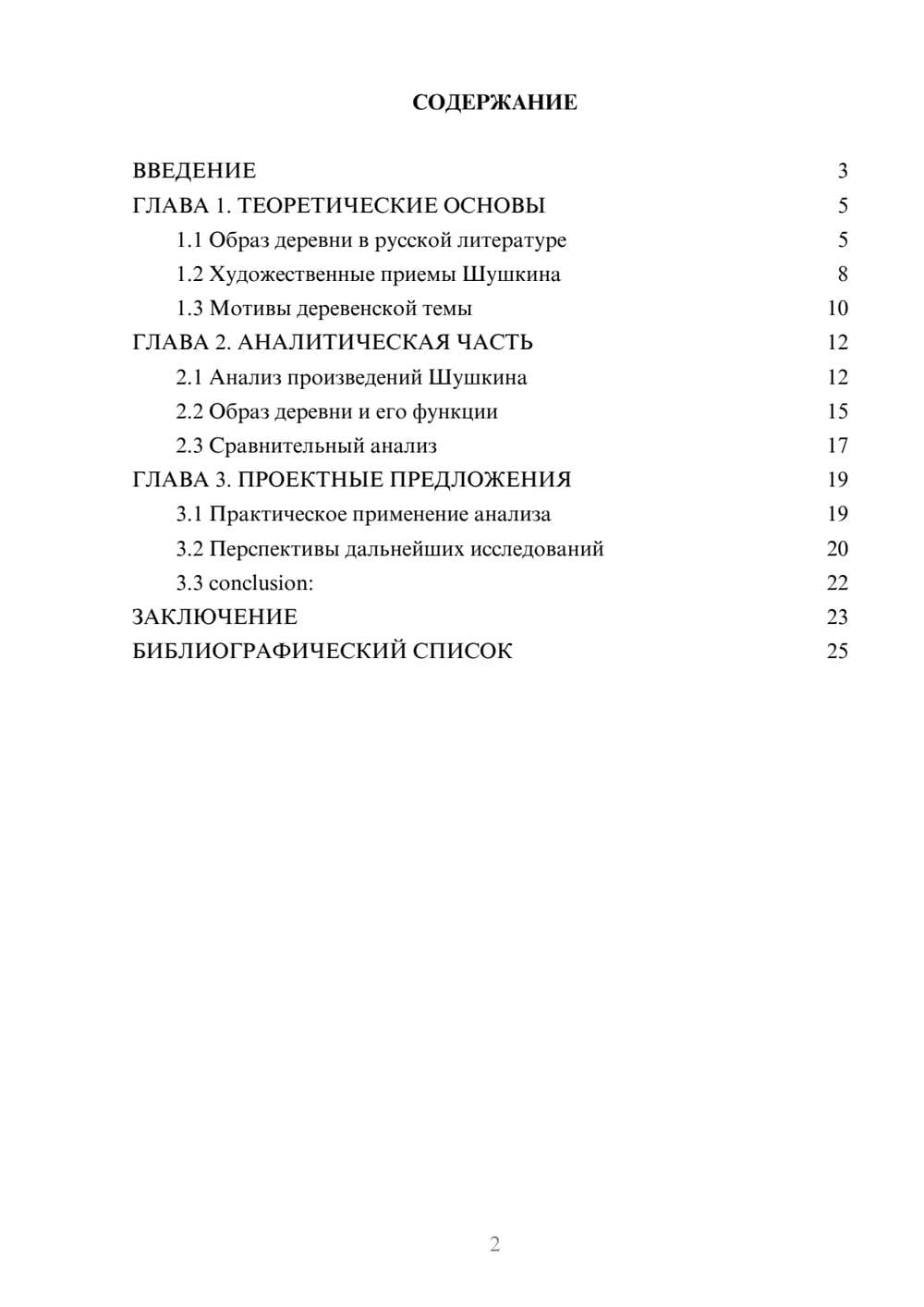 СОДЕРЖАНИЕ

ВВЕДЕНИЕ 3
ГЛАВА 1. ТЕОРЕТИЧЕСКИЕ ОСНОВЫ 5
1.1 Образ деревни в русской литературе 5
1.2 Художественные приемы Шушкина 8
1.3 Мотивы деревенской темы 10
ГЛАВА 2. АНАЛИТИЧЕСКАЯ ЧАСТЬ 12
2.1 Анализ произведений Шушкина 12
2.2 Образ деревни и его функции 15
2.3 Сравнительный анализ 17
ГЛАВА 3. ПРОЕКТНЫЕ ПРЕДЛОЖЕНИЯ 19
3.1 Практическое применение анализа 19
3.2 Перспективы дальнейших исследований 20
3.3 conclusion: 22
ЗАКЛЮЧЕНИЕ 23
БИБЛИОГРАФИЧЕСКИЙ СПИСОК 25

2